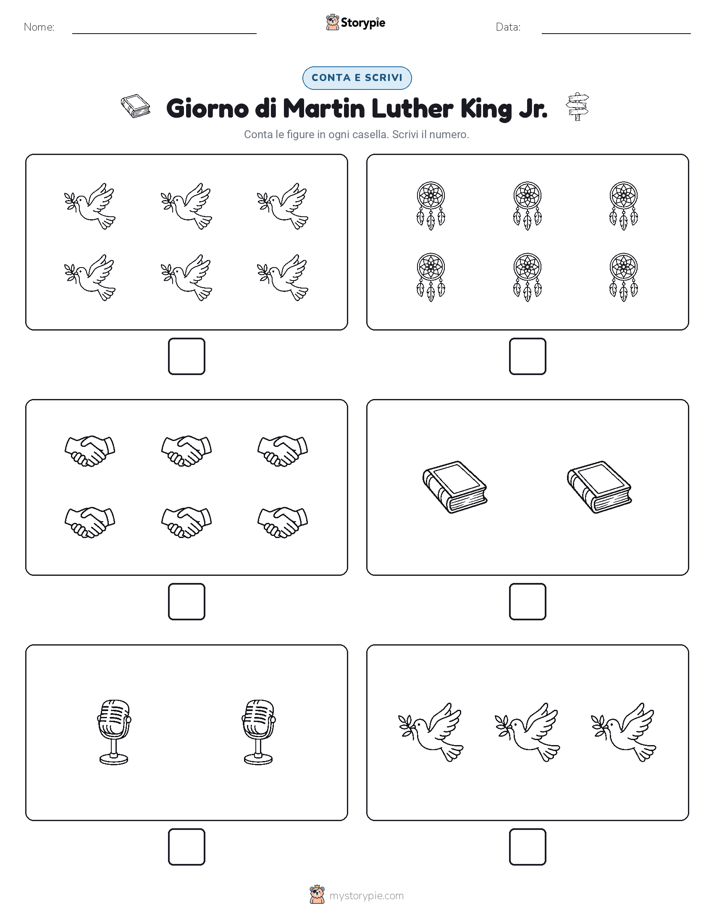 Nome: Storypie Data:

CONTA E SCRIVI

Giorno di Martin Luther King Jr.

Conta le figure in ogni casella. Scrivi il numero.

mystorypie.com